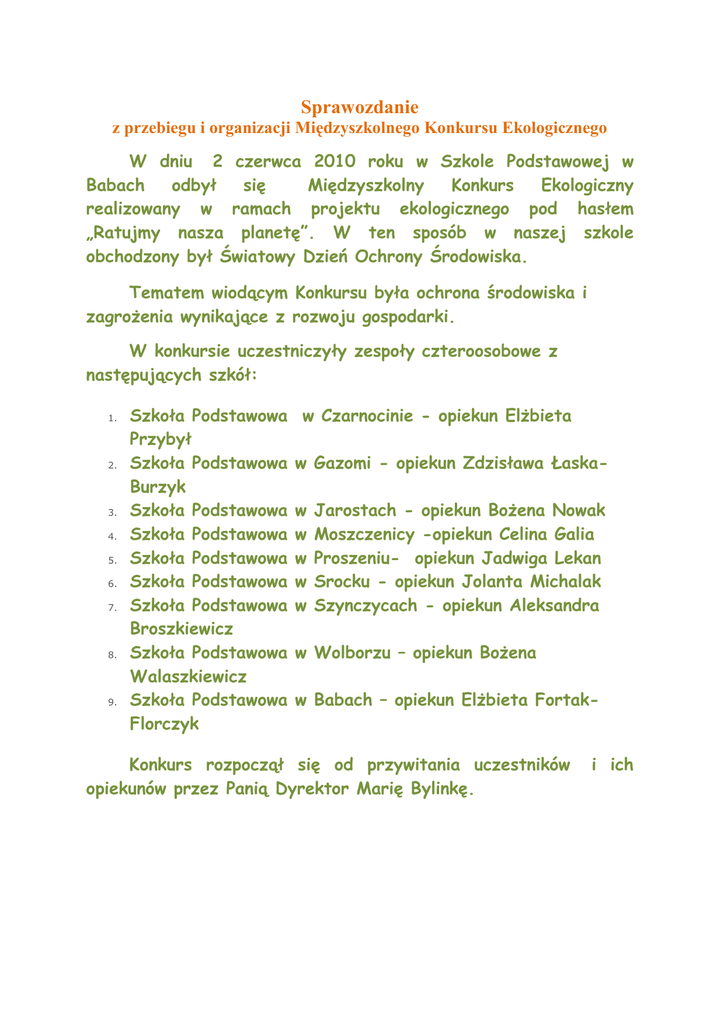 Sprawozdanie
z przebiegu i organizacji Międzyszkolnego Konkursu Ekologicznego

W dniu 2 czerwca 2010 roku w Szkole Podstawowej w Babach odbył się Międzyszkolny Konkurs Ekologiczny realizowany w ramach projektu ekologicznego pod hasłem „Ratujmy nasza planetę”. W ten sposób w naszej szkole obchodzony był Światowy Dzień Ochrony Środowiska.

Tematem wiodącym Konkursu była ochrona środowiska i zagrożenia wynikające z rozwoju gospodarki.

W konkursie uczestniczyły zespoły czteroosobowe z następujących szkół:

1. Szkoła Podstawowa w Czarnocinie - opiekun Elżbieta Przybył
2. Szkoła Podstawowa w Gazomi - opiekun Zdzisława Łaska-Burzyk
3. Szkoła Podstawowa w Jarostach - opiekun Bożena Nowak
4. Szkoła Podstawowa w Moszczenicy -opiekun Celina Galia
5. Szkoła Podstawowa w Proszeniu- opiekun Jadwiga Lekan
6. Szkoła Podstawowa w Srocku - opiekun Jolanta Michalak
7. Szkoła Podstawowa w Szynczycach - opiekun Aleksandra Broszkiewicz
8. Szkoła Podstawowa w Wolborzu – opiekun Bożena Walaszkiewicz
9. Szkoła Podstawowa w Babach – opiekun Elżbieta Fortak-Florczyk

Konkurs rozpoczął się od przywitania uczestników i ich opiekunów przez Panią Dyrektor Marię Bylinkę.